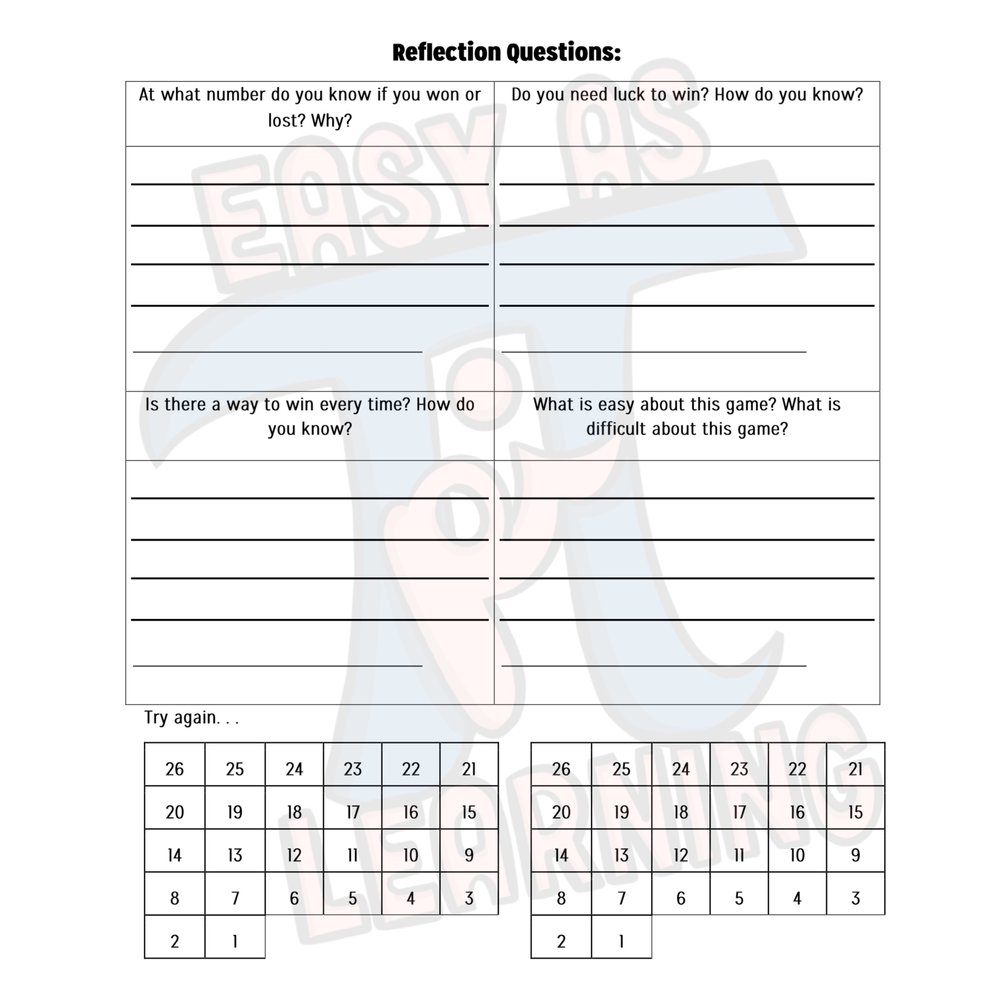 Reflection Questions:

| At what number do you know if you won or lost? Why? | Do you need luck to win? How do you know? |
|---|---|
| | |
| Is there a way to win every time? How do you know? | What is easy about this game? What is difficult about this game? |
| | |

Try again. . .

| 26 | 25 | 24 | 23 | 22 | 21 |
|---|---|---|---|---|---|
| 20 | 19 | 18 | 17 | 16 | 15 |
| 14 | 13 | 12 | 11 | 10 | 9 |
| 8 | 7 | 6 | 5 | 4 | 3 |
| 2 | 1 | | | | |

| 26 | 25 | 24 | 23 | 22 | 21 |
|---|---|---|---|---|---|
| 20 | 19 | 18 | 17 | 16 | 15 |
| 14 | 13 | 12 | 11 | 10 | 9 |
| 8 | 7 | 6 | 5 | 4 | 3 |
| 2 | 1 | | | | |

EASY AS π LEARNING